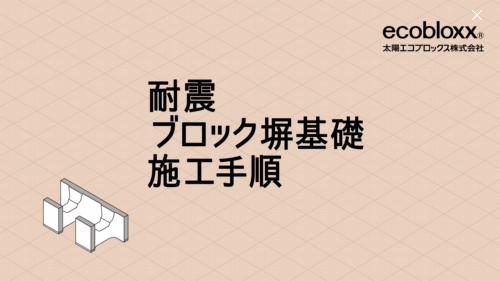 ecobloxx®
太陽エコブロックス株式会社

耐震
ブロック塀基礎
施工手順